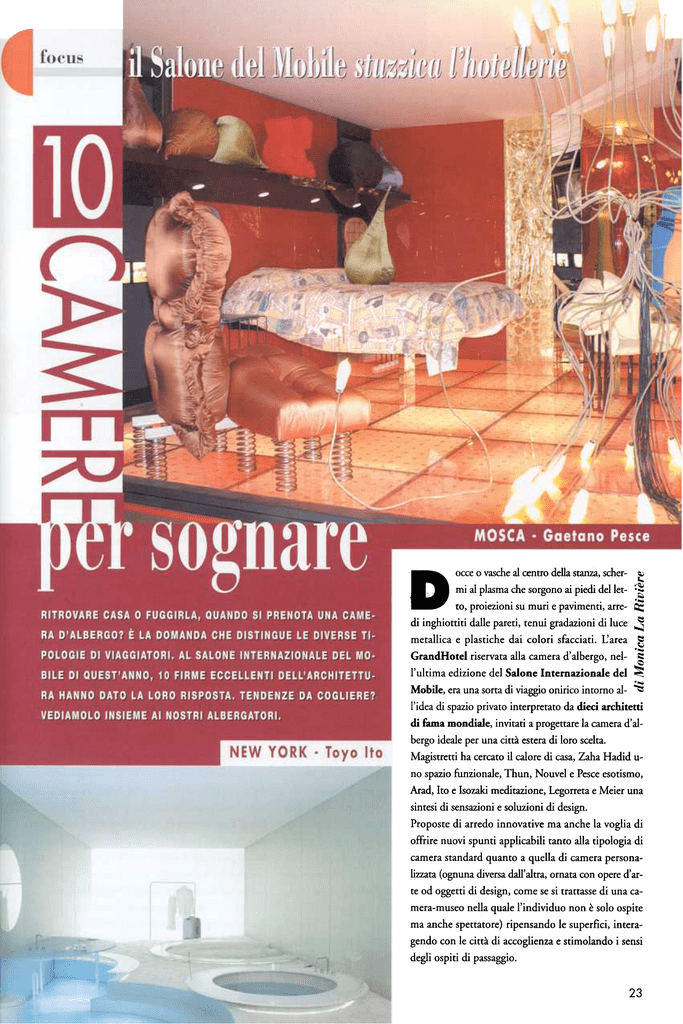 focus

il Salone del Mobile stuzzica l'hotellerie

10 CAMERE per sognare

MOSCA - Gaetano Pesce

RITROVARE CASA O FUGGIRLA, QUANDO SI PRENOTA UNA CAMERA D'ALBERGO? È LA DOMANDA CHE DISTINGUE LE DIVERSE TIPOLOGIE DI VIAGGIATORI. AL SALONE INTERNAZIONALE DEL MOBILE DI QUEST'ANNO, 10 FIRME ECCELLENTI DELL'ARCHITETTURA HANNO DATO LA LORO RISPOSTA. TENDENZE DA COGLIERE? VEDIAMOLO INSIEME AI NOSTRI ALBERGATORI.

NEW YORK - Toyo Ito

di Monica La Rivière

Docce o vasche al centro della stanza, schermi al plasma che sorgono ai piedi del letto, proiezioni su muri e pavimenti, arredi inghiottiti dalle pareti, tenui gradazioni di luce metallica e plastiche dai colori sfacciati. L'area GrandHotel riservata alla camera d'albergo, nell'ultima edizione del Salone Internazionale del Mobile, era una sorta di viaggio onirico intorno all'idea di spazio privato interpretato da dieci architetti di fama mondiale, invitati a progettare la camera d'albergo ideale per una città estera di loro scelta.
Magistretti ha cercato il calore di casa, Zaha Hadid uno spazio funzionale, Thun, Nouvel e Pesce esotismo, Arad, Ito e Isozaki meditazione, Legorreta e Meier una sintesi di sensazioni e soluzioni di design.
Proposte di arredo innovative ma anche la voglia di offrire nuovi spunti applicabili tanto alla tipologia di camera standard quanto a quella di camera personalizzata (ognuna diversa dall'altra, ornata con opere d'arte od oggetti di design, come se si trattasse di una camera-museo nella quale l'individuo non è solo ospite ma anche spettatore) ripensando le superfici, interagendo con le città di accoglienza e stimolando i sensi degli ospiti di passaggio.

23